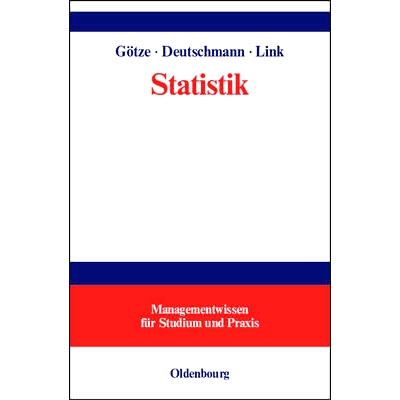 Götze · Deutschmann · Link

Statistik

Managementwissen für Studium und Praxis

Oldenbourg